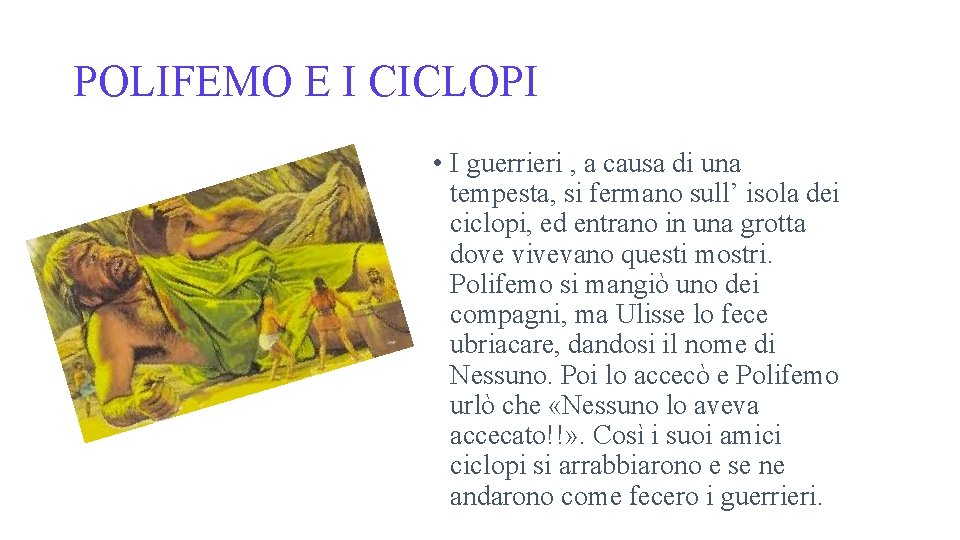 POLIFEMO E I CICLOPI

• I guerrieri , a causa di una tempesta, si fermano sull’ isola dei ciclopi, ed entrano in una grotta dove vivevano questi mostri. Polifemo si mangiò uno dei compagni, ma Ulisse lo fece ubriacare, dandosi il nome di Nessuno. Poi lo accecò e Polifemo urlò che «Nessuno lo aveva accecato!!». Così i suoi amici ciclopi si arrabbiarono e se ne andarono come fecero i guerrieri.